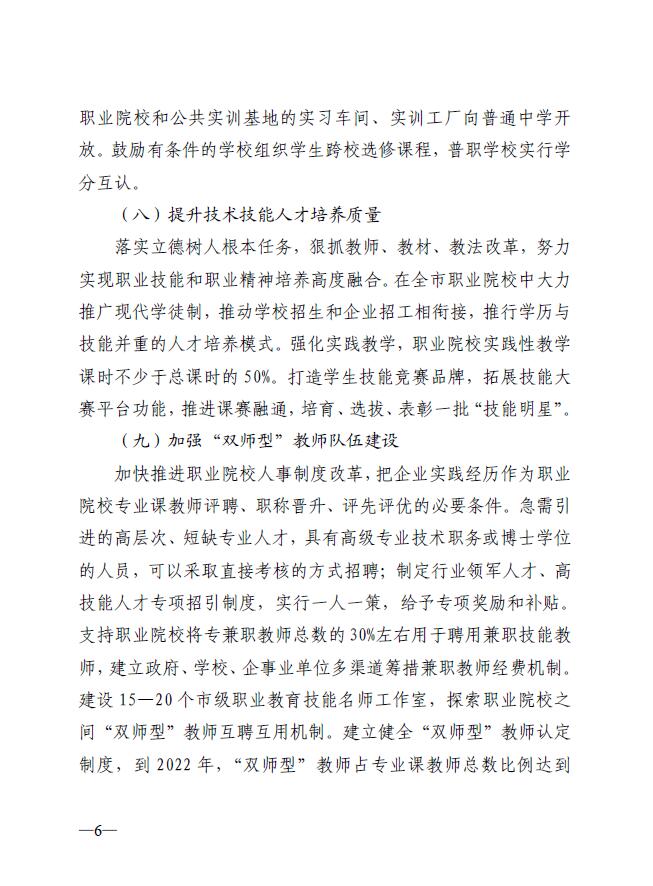 职业院校和公共实训基地的实习车间、实训工厂向普通中学开放。鼓励有条件的学校组织学生跨校选修课程，普职学校实行学分互认。

（八）提升技术技能人才培养质量

落实立德树人根本任务，狠抓教师、教材、教法改革，努力实现职业技能和职业精神培养高度融合。在全市职业院校中大力推广现代学徒制，推动学校招生和企业招工相衔接，推行学历与技能并重的人才培养模式。强化实践教学，职业院校实践性教学课时不少于总课时的50%。打造学生技能竞赛品牌，拓展技能大赛平台功能，推进课赛融通，培育、选拔、表彰一批“技能明星”。

（九）加强“双师型”教师队伍建设

加快推进职业院校人事制度改革，把企业实践经历作为职业院校专业课教师评聘、职称晋升、评先评优的必要条件。急需引进的高层次、短缺专业人才，具有高级专业技术职务或博士学位的人员，可以采取直接考核的方式招聘；制定行业领军人才、高技能人才专项招引制度，实行一人一策，给予专项奖励和补贴。支持职业院校将专兼职教师总数的30%左右用于聘用兼职技能教师，建立政府、学校、企事业单位多渠道筹措兼职教师经费机制。建设15—20个市级职业教育技能名师工作室，探索职业院校之间“双师型”教师互聘互用机制。建立健全“双师型”教师认定制度，到2022年，“双师型”教师占专业课教师总数比例达到

—6—